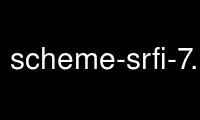 scheme-srfi-7.